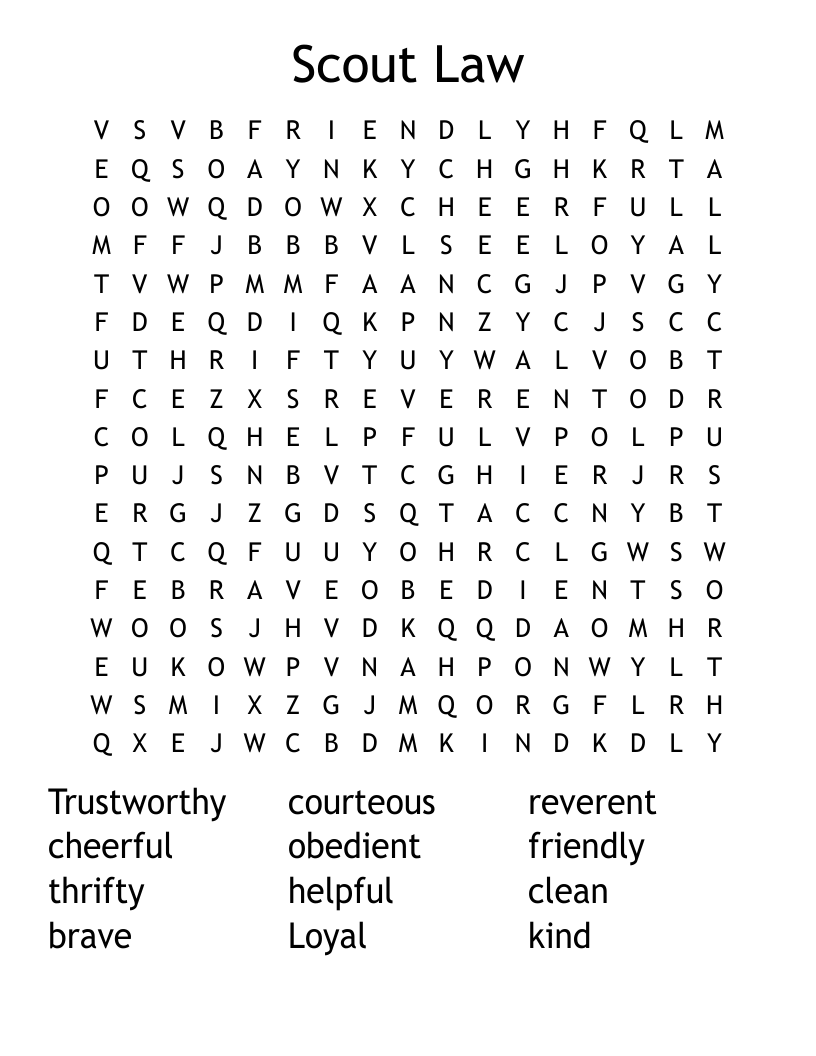 Scout Law

V S V B F R I E N D L Y H F Q L M
E Q S O A Y N K Y C H G H K R T A
O O W Q D O W X C H E E R F U L L
M F F J B B B V L S E E L O Y A L
T V W P M M F A A N C G J P V G Y
F D E Q D I Q K P N Z Y C J S C C
U T H R I F T Y U Y W A L V O B T
F C E Z X S R E V E R E N T O D R
C O L Q H E L P F U L V P O L P U
P U J S N B V T C G H I E R J R S
E R G J Z G D S Q T A C C N Y B T
Q T C Q F U U Y O H R C L G W S W
F E B R A V E O B E D I E N T S O
W O O S J H V D K Q Q D A O M H R
E U K O W P V N A H P O N W Y L T
W S M I X Z G J M Q O R G F L R H
Q X E J W C B D M K I N D K D L Y

Trustworthy
cheerful
thrifty
brave

courteous
obedient
helpful
Loyal

reverent
friendly
clean
kind